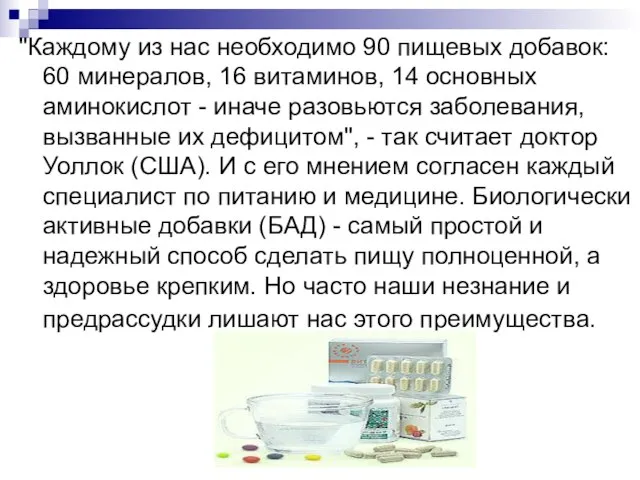 "Каждому из нас необходимо 90 пищевых добавок: 60 минералов, 16 витаминов, 14 основных аминокислот - иначе разовьются заболевания, вызванные их дефицитом", - так считает доктор Уоллок (США). И с его мнением согласен каждый специалист по питанию и медицине. Биологически активные добавки (БАД) - самый простой и надежный способ сделать пищу полноценной, а здоровье крепким. Но часто наши незнание и предрассудки лишают нас этого преимущества.